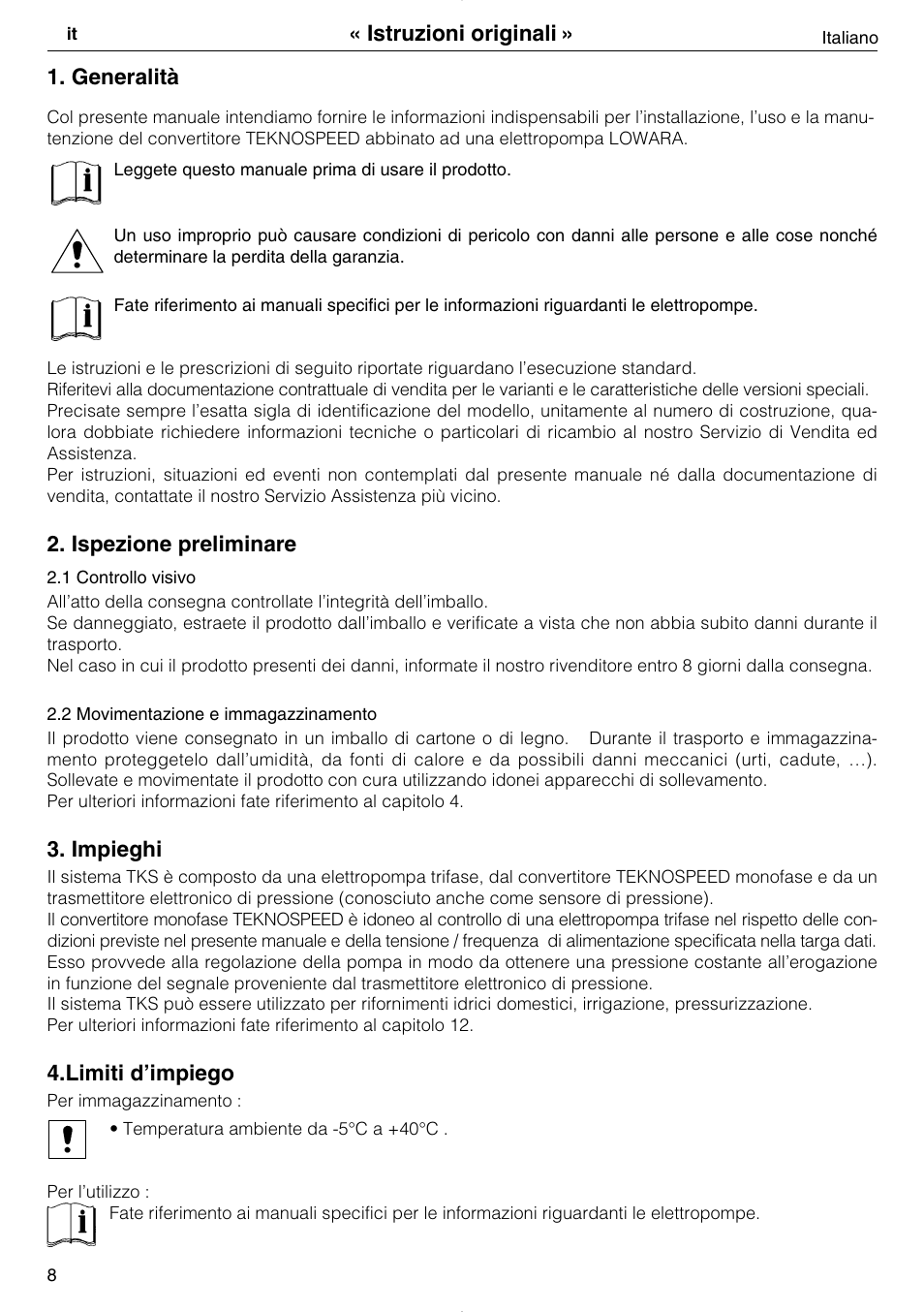 it « Istruzioni originali » Italiano

1. Generalità

Col presente manuale intendiamo fornire le informazioni indispensabili per l'installazione, l'uso e la manutenzione del convertitore TEKNOSPEED abbinato ad una elettropompa LOWARA.

Leggete questo manuale prima di usare il prodotto.

Un uso improprio può causare condizioni di pericolo con danni alle persone e alle cose nonché determinare la perdita della garanzia.

Fate riferimento ai manuali specifici per le informazioni riguardanti le elettropompe.

Le istruzioni e le prescrizioni di seguito riportate riguardano l'esecuzione standard.
Riferitevi alla documentazione contrattuale di vendita per le varianti e le caratteristiche delle versioni speciali.
Precisate sempre l'esatta sigla di identificazione del modello, unitamente al numero di costruzione, qualora dobbiate richiedere informazioni tecniche o particolari di ricambio al nostro Servizio di Vendita ed Assistenza.
Per istruzioni, situazioni ed eventi non contemplati dal presente manuale né dalla documentazione di vendita, contattate il nostro Servizio Assistenza più vicino.

2. Ispezione preliminare

2.1 Controllo visivo
All'atto della consegna controllate l'integrità dell'imballo.
Se danneggiato, estraete il prodotto dall'imballo e verificate a vista che non abbia subito danni durante il trasporto.
Nel caso in cui il prodotto presenti dei danni, informate il nostro rivenditore entro 8 giorni dalla consegna.

2.2 Movimentazione e immagazzinamento
Il prodotto viene consegnato in un imballo di cartone o di legno. Durante il trasporto e immagazzinamento proteggetelo dall'umidità, da fonti di calore e da possibili danni meccanici (urti, cadute, …).
Sollevate e movimentate il prodotto con cura utilizzando idonei apparecchi di sollevamento.
Per ulteriori informazioni fate riferimento al capitolo 4.

3. Impieghi

Il sistema TKS è composto da una elettropompa trifase, dal convertitore TEKNOSPEED monofase e da un trasmettitore elettronico di pressione (conosciuto anche come sensore di pressione).
Il convertitore monofase TEKNOSPEED è idoneo al controllo di una elettropompa trifase nel rispetto delle condizioni previste nel presente manuale e della tensione / frequenza di alimentazione specificata nella targa dati.
Esso provvede alla regolazione della pompa in modo da ottenere una pressione costante all'erogazione in funzione del segnale proveniente dal trasmettitore elettronico di pressione.
Il sistema TKS può essere utilizzato per rifornimenti idrici domestici, irrigazione, pressurizzazione.
Per ulteriori informazioni fate riferimento al capitolo 12.

4.Limiti d'impiego

Per immagazzinamento :
• Temperatura ambiente da -5°C a +40°C .

Per l'utilizzo :
Fate riferimento ai manuali specifici per le informazioni riguardanti le elettropompe.

8